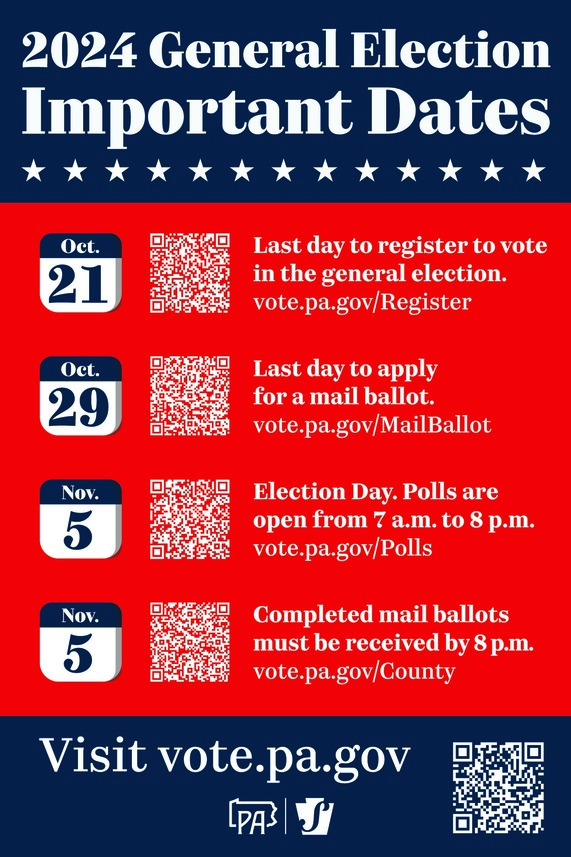 2024 General Election
Important Dates

Oct.
21

Last day to register to vote in the general election.
vote.pa.gov/Register

Oct.
29

Last day to apply for a mail ballot.
vote.pa.gov/MailBallot

Nov.
5

Election Day. Polls are open from 7 a.m. to 8 p.m.
vote.pa.gov/Polls

Nov.
5

Completed mail ballots must be received by 8 p.m.
vote.pa.gov/County

Visit vote.pa.gov

PA